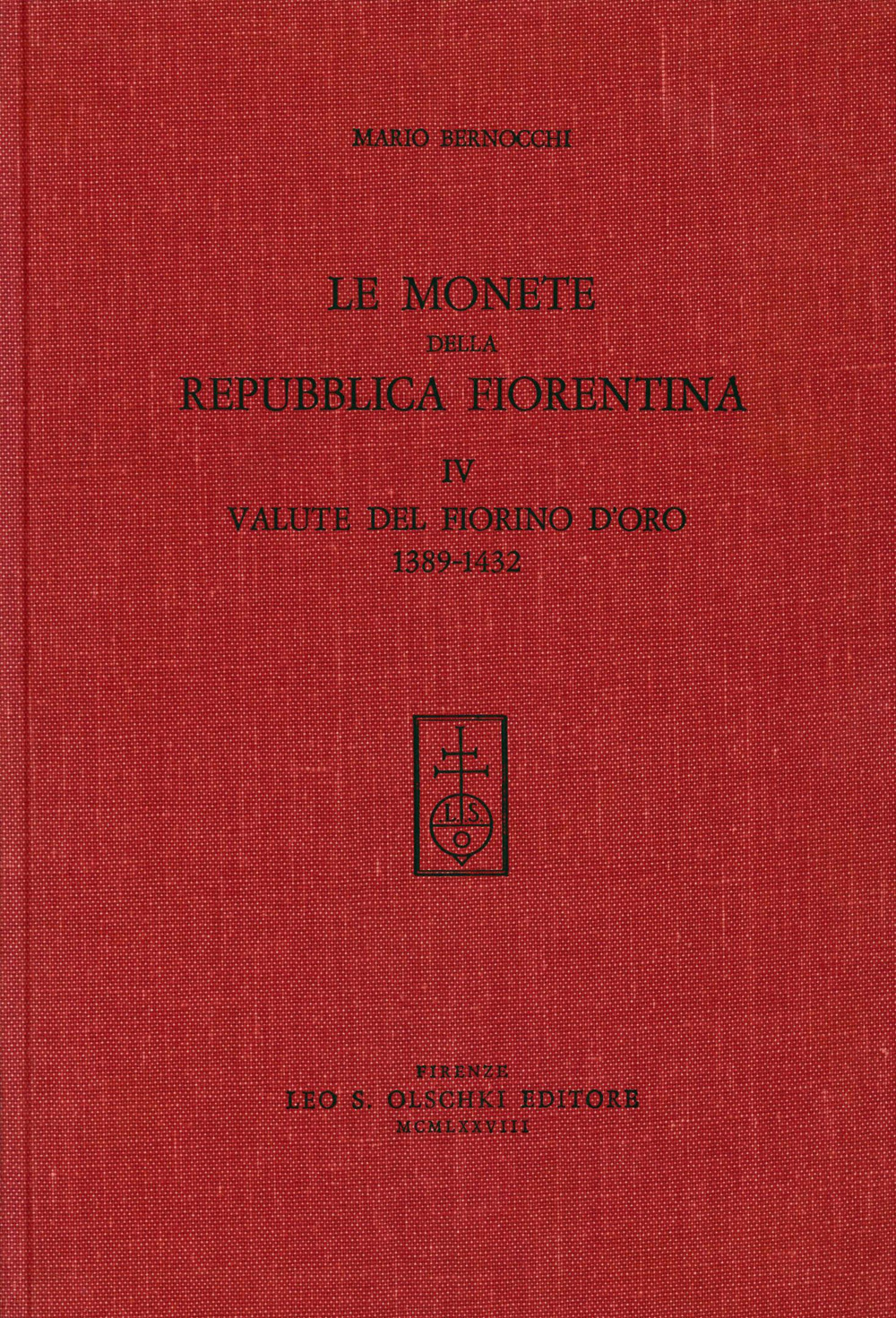 MARIO BERNOCCHI

LE MONETE
DELLA
REPUBBLICA FIORENTINA

IV
VALUTE DEL FIORINO D'ORO
1389-1432

L S O

FIRENZE
LEO S. OLSCHKI EDITORE
MCMLXXVIII